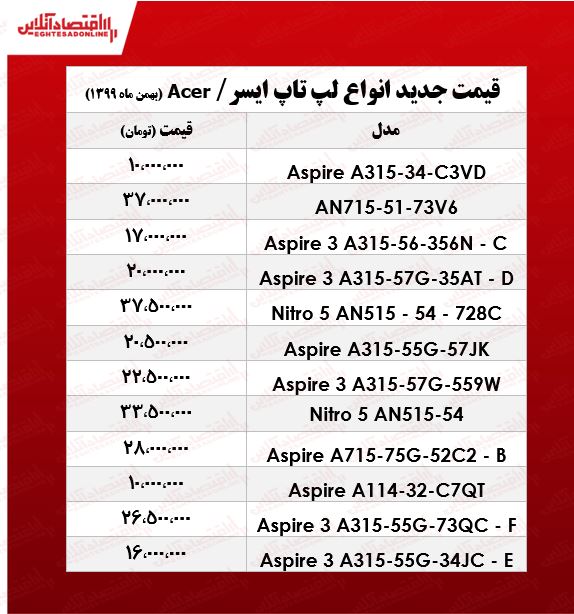 اقتصادآنلاین
EGHTESADONLINE

قیمت جدید انواع لپ تاپ ایسر / Acer (بهمن ماه ۱۳۹۹)

| مدل | قیمت (تومان) |
|---|---|
| Aspire A315-34-C3VD | ۱۰،۰۰۰،۰۰۰ |
| AN715-51-73V6 | ۳۷،۰۰۰،۰۰۰ |
| Aspire 3 A315-56-356N - C | ۱۷،۰۰۰،۰۰۰ |
| Aspire 3 A315-57G-35AT - D | ۲۰،۰۰۰،۰۰۰ |
| Nitro 5 AN515 - 54 - 728C | ۳۷،۵۰۰،۰۰۰ |
| Aspire A315-55G-57JK | ۲۰،۵۰۰،۰۰۰ |
| Aspire 3 A315-57G-559W | ۲۲،۵۰۰،۰۰۰ |
| Nitro 5 AN515-54 | ۳۳،۵۰۰،۰۰۰ |
| Aspire A715-75G-52C2 - B | ۲۸،۰۰۰،۰۰۰ |
| Aspire A114-32-C7QT | ۱۰،۰۰۰،۰۰۰ |
| Aspire 3 A315-55G-73QC - F | ۲۶،۵۰۰،۰۰۰ |
| Aspire 3 A315-55G-34JC - E | ۱۶،۰۰۰،۰۰۰ |